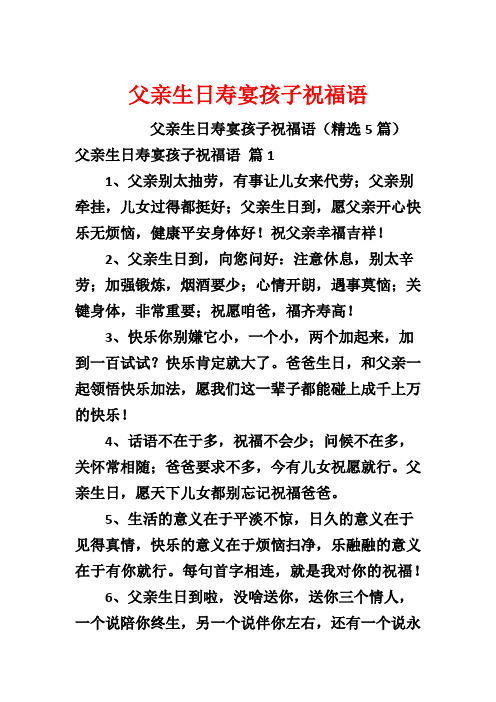 父亲生日寿宴孩子祝福语

父亲生日寿宴孩子祝福语（精选 5 篇）

父亲生日寿宴孩子祝福语 篇 1

1、父亲别太抽劳，有事让儿女来代劳；父亲别牵挂，儿女过得都挺好；父亲生日到，愿父亲开心快乐无烦恼，健康平安身体好！祝父亲幸福吉祥！

2、父亲生日到，向您问好：注意休息，别太辛劳；加强锻炼，烟酒要少；心情开朗，遇事莫恼；关键身体，非常重要；祝愿咱爸，福齐寿高！

3、快乐你别嫌它小，一个小，两个加起来，加到一百试试？快乐肯定就大了。爸爸生日，和父亲一起领悟快乐加法，愿我们这一辈子都能碰上成千上万的快乐！

4、话语不在于多，祝福不会少；问候不在多，关怀常相随；爸爸要求不多，今有儿女祝愿就行。父亲生日，愿天下儿女都别忘记祝福爸爸。

5、生活的意义在于平淡不惊，日久的意义在于见得真情，快乐的意义在于烦恼扫净，乐融融的意义在于有你就行。每句首字相连，就是我对你的祝福！

6、父亲生日到啦，没啥送你，送你三个情人，一个说陪你终生，另一个说伴你左右，还有一个说永